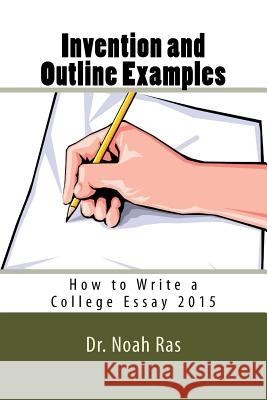 Invention and Outline Examples

How to Write a College Essay 2015

Dr. Noah Ras

Kraina Książek